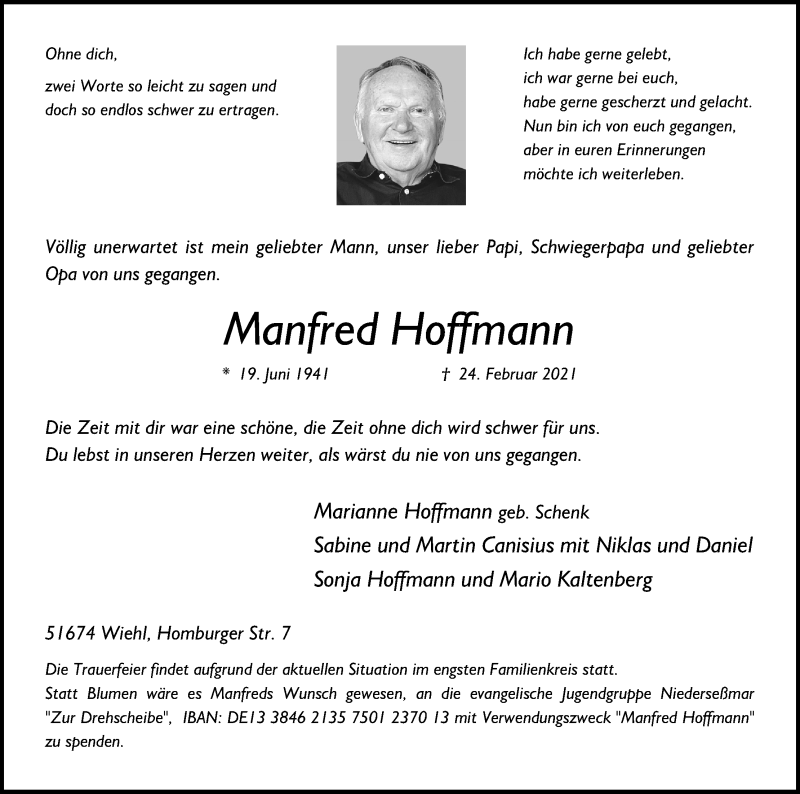 Ohne dich,
zwei Worte so leicht zu sagen und doch so endlos schwer zu ertragen.

Ich habe gerne gelebt,
ich war gerne bei euch,
habe gerne gescherzt und gelacht.
Nun bin ich von euch gegangen,
aber in euren Erinnerungen
möchte ich weiterleben.

Völlig unerwartet ist mein geliebter Mann, unser lieber Papi, Schwiegerpapa und geliebter Opa von uns gegangen.

Manfred Hoffmann

* 19. Juni 1941 † 24. Februar 2021

Die Zeit mit dir war eine schöne, die Zeit ohne dich wird schwer für uns.
Du lebst in unseren Herzen weiter, als wärst du nie von uns gegangen.

Marianne Hoffmann geb. Schenk
Sabine und Martin Canisius mit Niklas und Daniel
Sonja Hoffmann und Mario Kaltenberg

51674 Wiehl, Homburger Str. 7

Die Trauerfeier findet aufgrund der aktuellen Situation im engsten Familienkreis statt.
Statt Blumen wäre es Manfreds Wunsch gewesen, an die evangelische Jugendgruppe Niederseßmar "Zur Drehscheibe", IBAN: DE13 3846 2135 7501 2370 13 mit Verwendungszweck "Manfred Hoffmann" zu spenden.